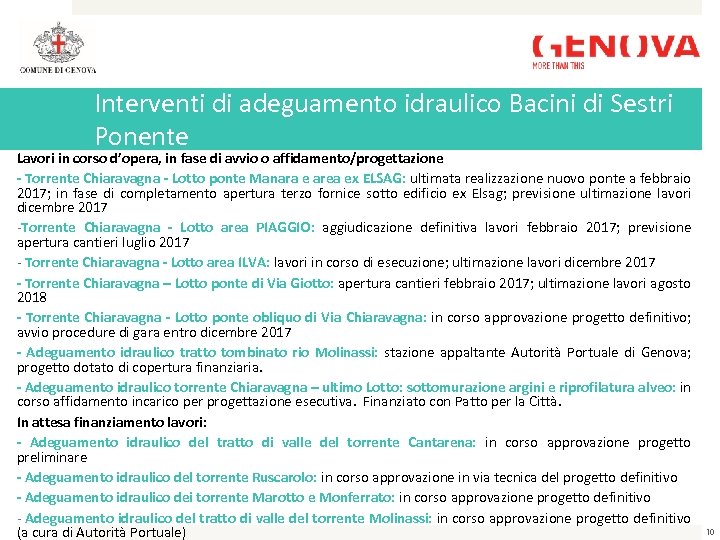 COMUNE DI GENOVA

GENOVA
MORE THAN THIS

Interventi di adeguamento idraulico Bacini di Sestri Ponente

Lavori in corso d'opera, in fase di avvio o affidamento/progettazione

- Torrente Chiaravagna - Lotto ponte Manara e area ex ELSAG: ultimata realizzazione nuovo ponte a febbraio 2017; in fase di completamento apertura terzo fornice sotto edificio ex Elsag; previsione ultimazione lavori dicembre 2017

-Torrente Chiaravagna - Lotto area PIAGGIO: aggiudicazione definitiva lavori febbraio 2017; previsione apertura cantieri luglio 2017

- Torrente Chiaravagna - Lotto area ILVA: lavori in corso di esecuzione; ultimazione lavori dicembre 2017

- Torrente Chiaravagna – Lotto ponte di Via Giotto: apertura cantieri febbraio 2017; ultimazione lavori agosto 2018

- Torrente Chiaravagna - Lotto ponte obliquo di Via Chiaravagna: in corso approvazione progetto definitivo; avvio procedure di gara entro dicembre 2017

- Adeguamento idraulico tratto tombinato rio Molinassi: stazione appaltante Autorità Portuale di Genova; progetto dotato di copertura finanziaria.

- Adeguamento idraulico torrente Chiaravagna – ultimo Lotto: sottomurazione argini e riprofilatura alveo: in corso affidamento incarico per progettazione esecutiva. Finanziato con Patto per la Città.

In attesa finanziamento lavori:

- Adeguamento idraulico del tratto di valle del torrente Cantarena: in corso approvazione progetto preliminare

- Adeguamento idraulico del torrente Ruscarolo: in corso approvazione in via tecnica del progetto definitivo

- Adeguamento idraulico dei torrente Marotto e Monferrato: in corso approvazione progetto definitivo

- Adeguamento idraulico del tratto di valle del torrente Molinassi: in corso approvazione progetto definitivo (a cura di Autorità Portuale)

10